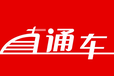 直通车